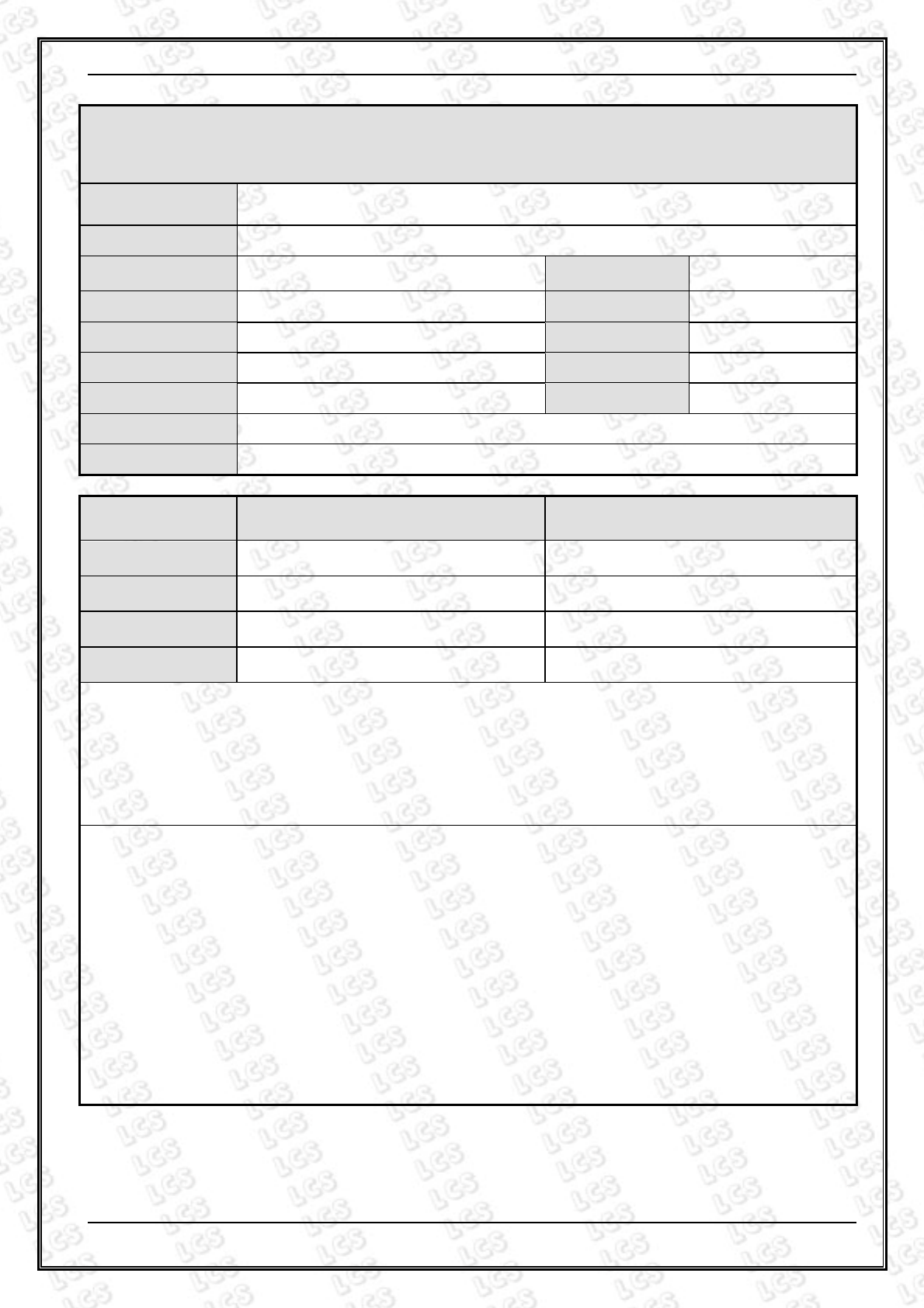 LCS